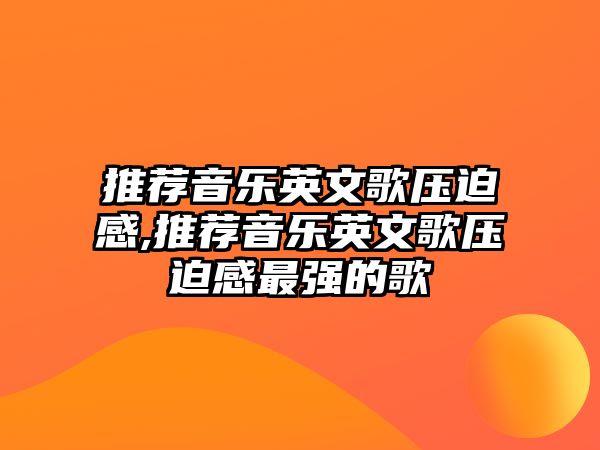 推荐音乐英文歌压迫感,推荐音乐英文歌压迫感最强的歌